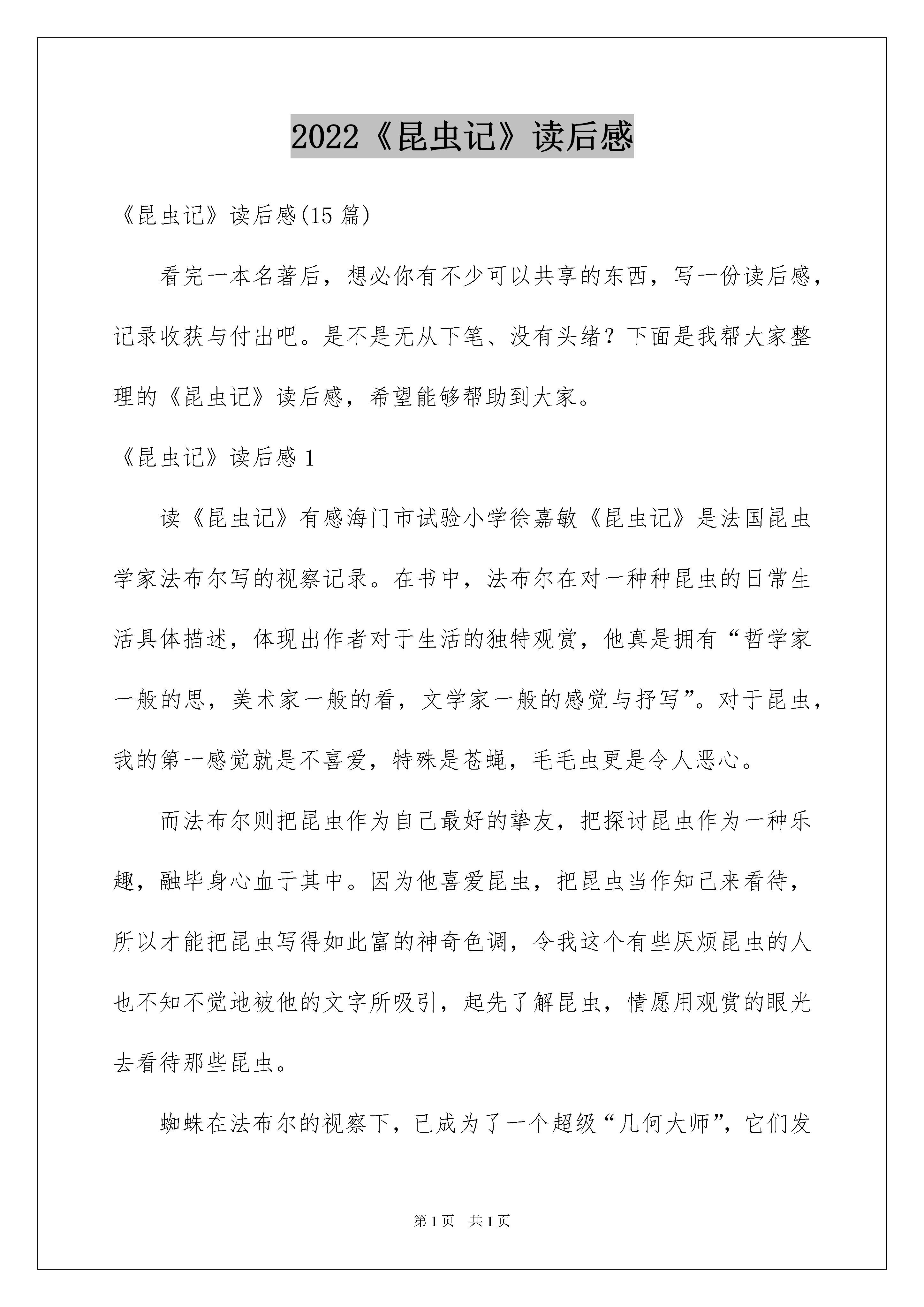 2022《昆虫记》读后感

《昆虫记》读后感(15 篇)

看完一本名著后，想必你有不少可以共享的东西，写一份读后感，记录收获与付出吧。是不是无从下笔、没有头绪？下面是我帮大家整理的《昆虫记》读后感，希望能够帮助到大家。

《昆虫记》读后感 1

读《昆虫记》有感海门市试验小学徐嘉敏《昆虫记》是法国昆虫学家法布尔写的视察记录。在书中，法布尔在对一种种昆虫的日常生活具体描述，体现出作者对于生活的独特观赏，他真是拥有“哲学家一般的思，美术家一般的看，文学家一般的感觉与抒写”。对于昆虫，我的第一感觉就是不喜爱，特殊是苍蝇，毛毛虫更是令人恶心。

而法布尔则把昆虫作为自己最好的挚友，把探讨昆虫作为一种乐趣，融毕身心血于其中。因为他喜爱昆虫，把昆虫当作知己来看待，所以才能把昆虫写得如此富的神奇色调，令我这个有些厌烦昆虫的人也不知不觉地被他的文字所吸引，起先了解昆虫，情愿用观赏的眼光去看待那些昆虫。

蜘蛛在法布尔的视察下，已成为了一个超级“几何大师”，它们发

第 1 页 共 1 页